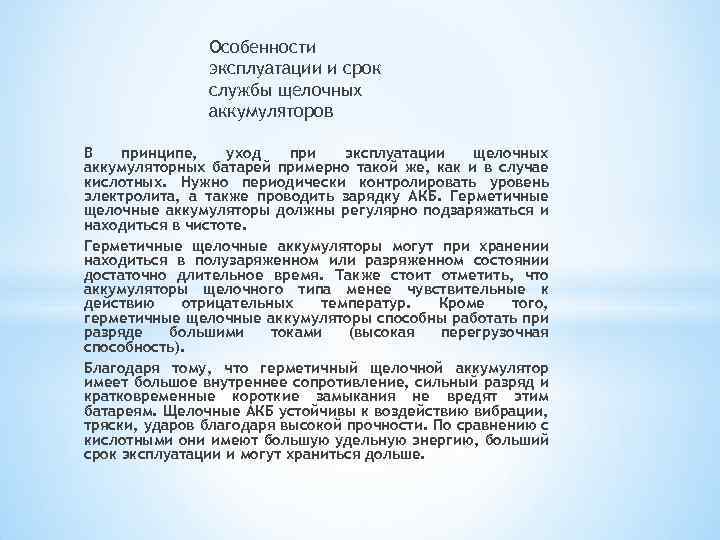 Особенности эксплуатации и срок службы щелочных аккумуляторов

В принципе, уход при эксплуатации щелочных аккумуляторных батарей примерно такой же, как и в случае кислотных. Нужно периодически контролировать уровень электролита, а также проводить зарядку АКБ. Герметичные щелочные аккумуляторы должны регулярно подзаряжаться и находиться в чистоте.

Герметичные щелочные аккумуляторы могут при хранении находиться в полузаряженном или разряженном состоянии достаточно длительное время. Также стоит отметить, что аккумуляторы щелочного типа менее чувствительные к действию отрицательных температур. Кроме того, герметичные щелочные аккумуляторы способны работать при разряде большими токами (высокая перегрузочная способность).

Благодаря тому, что герметичный щелочной аккумулятор имеет большое внутреннее сопротивление, сильный разряд и кратковременные короткие замыкания не вредят этим батареям. Щелочные АКБ устойчивы к воздействию вибрации, тряски, ударов благодаря высокой прочности. По сравнению с кислотными они имеют большую удельную энергию, больший срок эксплуатации и могут храниться дольше.